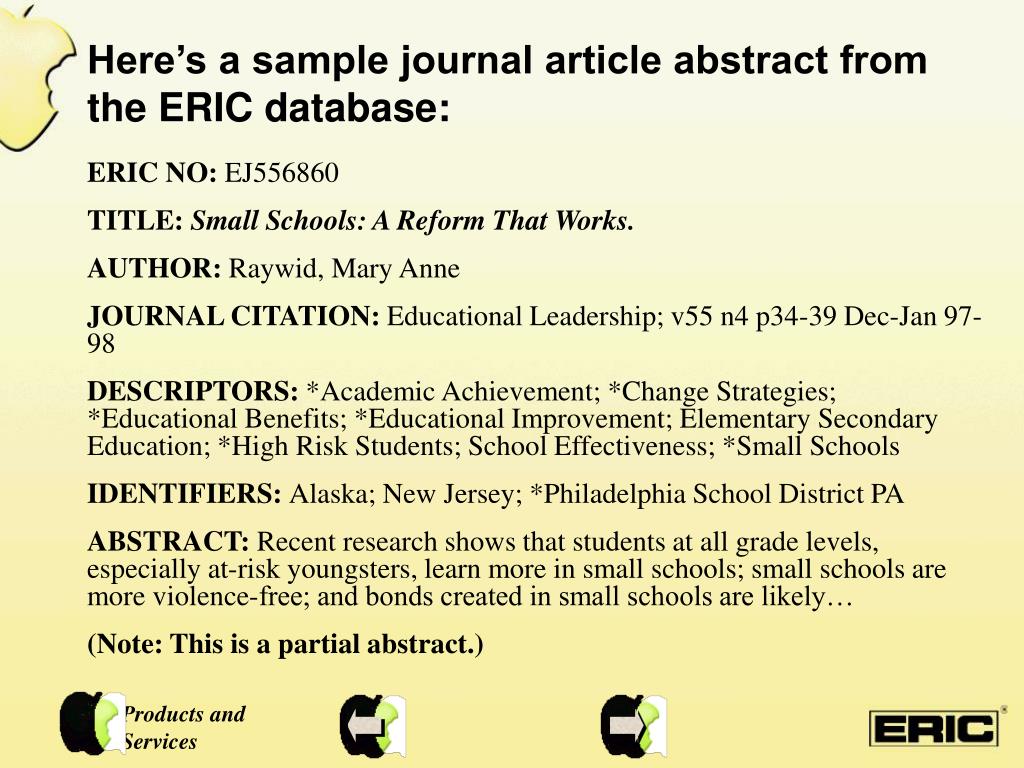 Here's a sample journal article abstract from the ERIC database:

ERIC NO: EJ556860

TITLE: Small Schools: A Reform That Works.

AUTHOR: Raywid, Mary Anne

JOURNAL CITATION: Educational Leadership; v55 n4 p34-39 Dec-Jan 97-98

DESCRIPTORS: *Academic Achievement; *Change Strategies; *Educational Benefits; *Educational Improvement; Elementary Secondary Education; *High Risk Students; School Effectiveness; *Small Schools

IDENTIFIERS: Alaska; New Jersey; *Philadelphia School District PA

ABSTRACT: Recent research shows that students at all grade levels, especially at-risk youngsters, learn more in small schools; small schools are more violence-free; and bonds created in small schools are likely…

(Note: This is a partial abstract.)

Products and Services

ERIC®